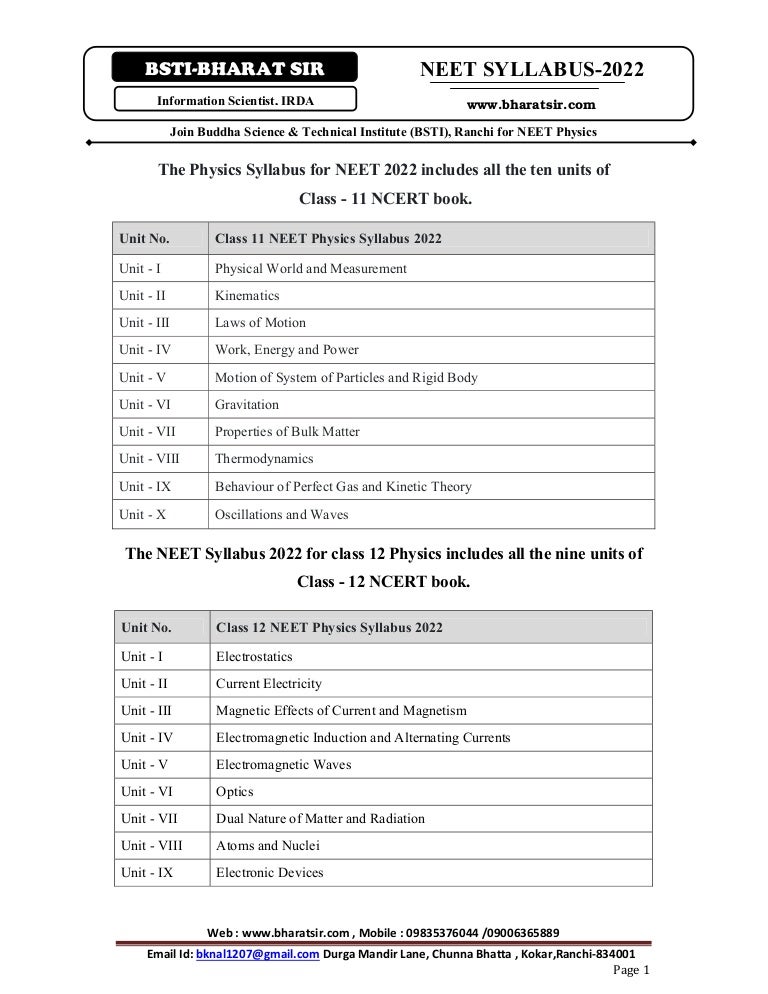 BSTI-BHARAT SIR

Information Scientist. IRDA

NEET SYLLABUS-2022

www.bharatsir.com

Join Buddha Science & Technical Institute (BSTI), Ranchi for NEET Physics

The Physics Syllabus for NEET 2022 includes all the ten units of Class - 11 NCERT book.

| Unit No. | Class 11 NEET Physics Syllabus 2022 |
|---|---|
| Unit - I | Physical World and Measurement |
| Unit - II | Kinematics |
| Unit - III | Laws of Motion |
| Unit - IV | Work, Energy and Power |
| Unit - V | Motion of System of Particles and Rigid Body |
| Unit - VI | Gravitation |
| Unit - VII | Properties of Bulk Matter |
| Unit - VIII | Thermodynamics |
| Unit - IX | Behaviour of Perfect Gas and Kinetic Theory |
| Unit - X | Oscillations and Waves |

The NEET Syllabus 2022 for class 12 Physics includes all the nine units of Class - 12 NCERT book.

| Unit No. | Class 12 NEET Physics Syllabus 2022 |
|---|---|
| Unit - I | Electrostatics |
| Unit - II | Current Electricity |
| Unit - III | Magnetic Effects of Current and Magnetism |
| Unit - IV | Electromagnetic Induction and Alternating Currents |
| Unit - V | Electromagnetic Waves |
| Unit - VI | Optics |
| Unit - VII | Dual Nature of Matter and Radiation |
| Unit - VIII | Atoms and Nuclei |
| Unit - IX | Electronic Devices |

Web : www.bharatsir.com , Mobile : 09835376044 /09006365889

Email Id: bknal1207@gmail.com Durga Mandir Lane, Chunna Bhatta , Kokar,Ranchi-834001

Page 1